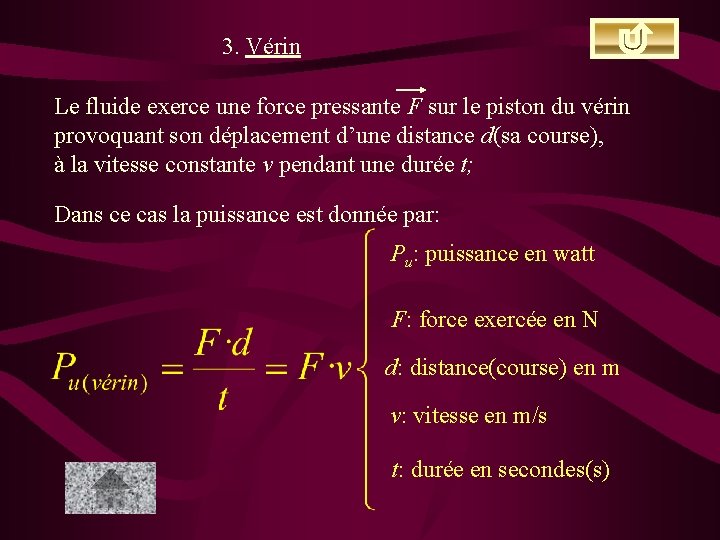 3. Vérin

Le fluide exerce une force pressante $\vec{F}$ sur le piston du vérin provoquant son déplacement d'une distance $d$(sa course), à la vitesse constante $v$ pendant une durée $t$;

Dans ce cas la puissance est donnée par:

$P_{u(vérin)} = \frac{F \cdot d}{t} = F \cdot v$

$P_u$: puissance en watt

$F$: force exercée en N

$d$: distance(course) en m

$v$: vitesse en m/s

$t$: durée en secondes(s)